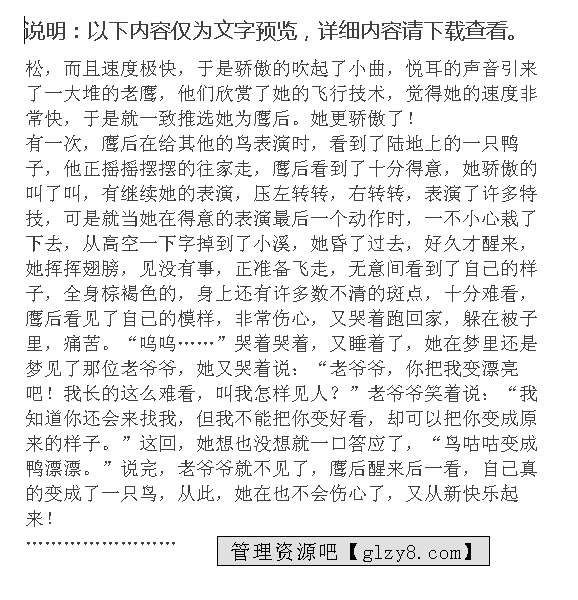 说明：以下内容仅为文字预览，详细内容请下载查看。

松，而且速度极快，于是骄傲的吹起了小曲，悦耳的声音引来了一大堆的老鹰，他们欣赏了她的飞行技术，觉得她的速度非常快，于是就一致推选她为鹰后。她更骄傲了！
有一次，鹰后在给其他的鸟表演时，看到了陆地上的一只鸭子，他正摇摇摆摆的往家走，鹰后看到了十分得意，她骄傲的叫了叫，有继续她的表演，压左转转，右转转，表演了许多特技，可是就当她在得意的表演最后一个动作时，一不小心栽了下去，从高空一下字掉到了小溪，她昏了过去，好久才醒来，她挥挥翅膀，见没有事，正准备飞走，无意间看到了自己的样子，全身棕褐色的，身上还有许多数不清的斑点，十分难看，鹰后看见了自己的模样，非常伤心，又哭着跑回家，躲在被子里，痛苦。“呜呜……”哭着哭着，又睡着了，她在梦里还是梦见了那位老爷爷，她又哭着说：“老爷爷，你把我变漂亮吧！我长的这么难看，叫我怎样见人？”老爷爷笑着说：“我知道你还会来找我，但我不能把你变好看，却可以把你变成原来的样子。”这回，她想也没想就一口答应了，“鸟咕咕变成鸭漂漂。”说完，老爷爷就不见了，鹰后醒来后一看，自己真的变成了一只鸟，从此，她在也不会伤心了，又从新快乐起来！
……………………

管理资源吧【glzy8.com】